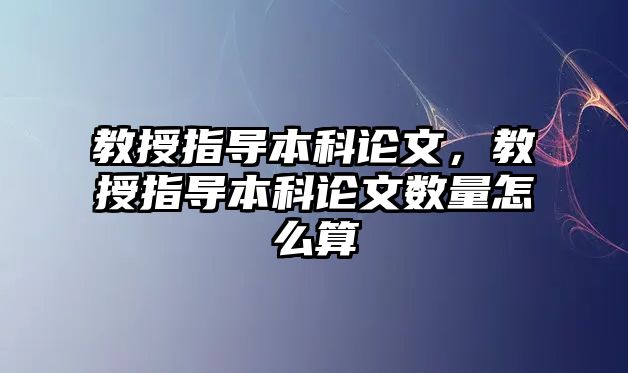 教授指导本科论文，教授指导本科论文数量怎么算